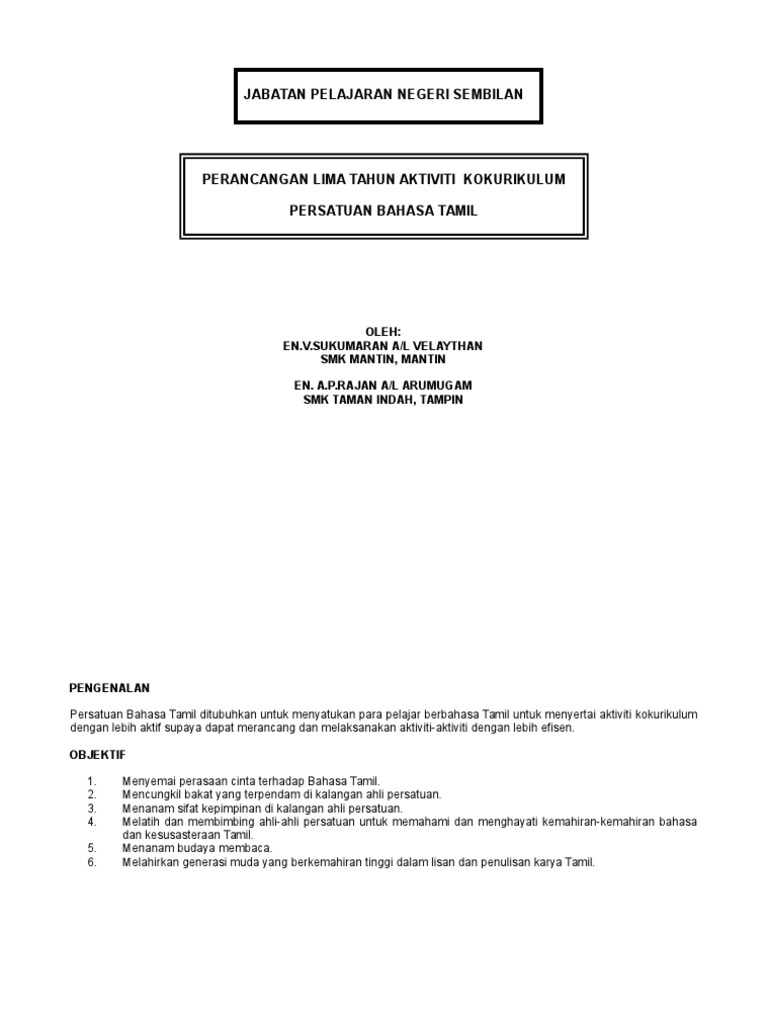 JABATAN PELAJARAN NEGERI SEMBILAN

PERANCANGAN LIMA TAHUN AKTIVITI KOKURIKULUM

PERSATUAN BAHASA TAMIL

OLEH:
EN.V.SUKUMARAN A/L VELAYTHAN
SMK MANTIN, MANTIN

EN. A.P.RAJAN A/L ARUMUGAM
SMK TAMAN INDAH, TAMPIN

PENGENALAN

Persatuan Bahasa Tamil ditubuhkan untuk menyatukan para pelajar berbahasa Tamil untuk menyertai aktiviti kokurikulum dengan lebih aktif supaya dapat merancang dan melaksanakan aktiviti-aktiviti dengan lebih efisen.

OBJEKTIF

1. Menyemai perasaan cinta terhadap Bahasa Tamil.
2. Mencungkil bakat yang terpendam di kalangan ahli persatuan.
3. Menanam sifat kepimpinan di kalangan ahli persatuan.
4. Melatih dan membimbing ahli-ahli persatuan untuk memahami dan menghayati kemahiran-kemahiran bahasa dan kesusasteraan Tamil.
5. Menanam budaya membaca.
6. Melahirkan generasi muda yang berkemahiran tinggi dalam lisan dan penulisan karya Tamil.